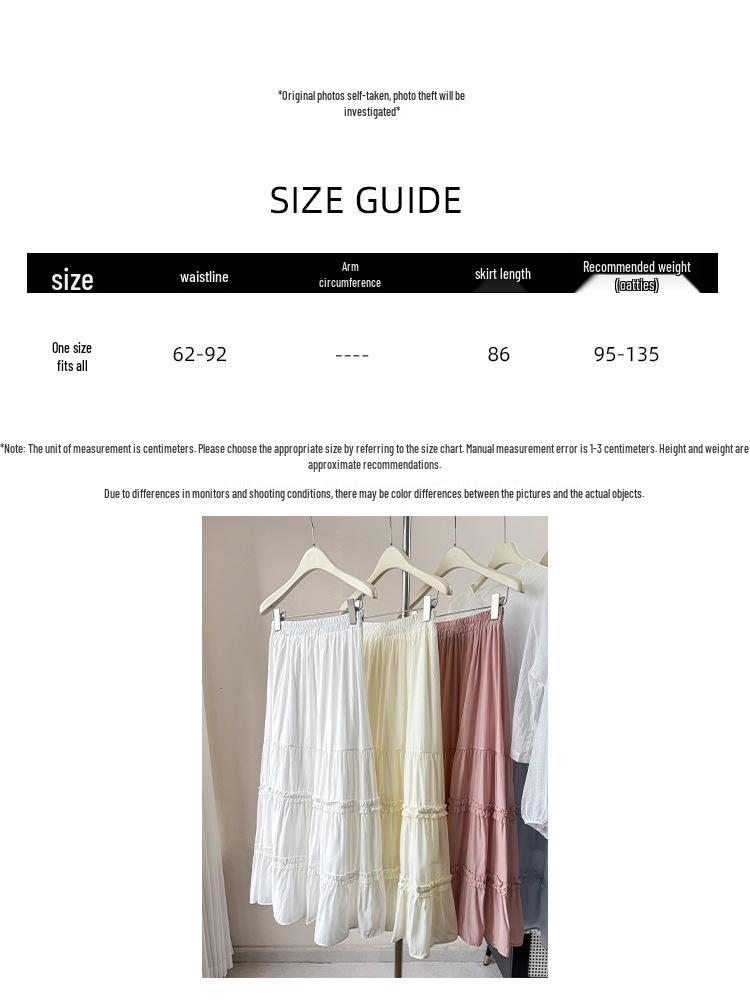 *Original photos self-taken, photo theft will be investigated*

SIZE GUIDE

| size | waistline | Arm circumference | skirt length | Recommended weight (catties) |
|---|---|---|---|---|
| One size fits all | 62-92 | ---- | 86 | 95-135 |

*Note: The unit of measurement is centimeters. Please choose the appropriate size by referring to the size chart. Manual measurement error is 1-3 centimeters. Height and weight are approximate recommendations.

Due to differences in monitors and shooting conditions, there may be color differences between the pictures and the actual objects.